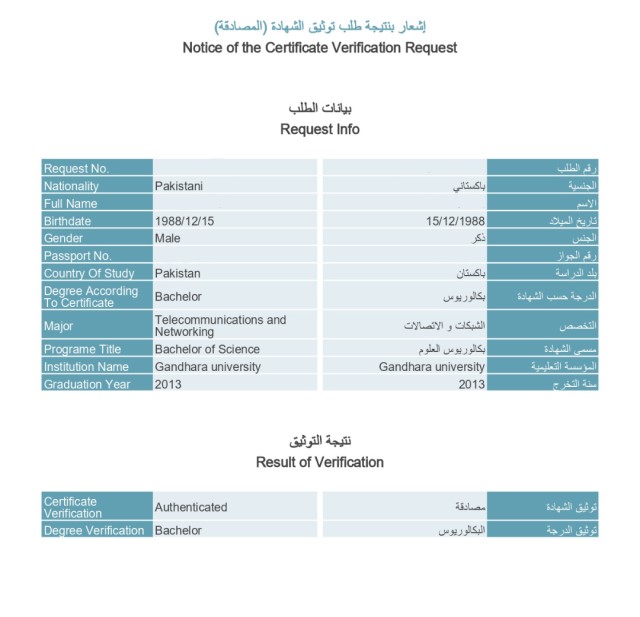 إشعار بنتيجة طلب توثيق الشهادة (المصادقة)
Notice of the Certificate Verification Request

بيانات الطلب
Request Info

| Request No. | | | رقم الطلب |
|---|---|---|---|
| Nationality | Pakistani | باكستاني | الجنسية |
| Full Name | | | الاسم |
| Birthdate | 1988/12/15 | 15/12/1988 | تاريخ الميلاد |
| Gender | Male | ذكر | الجنس |
| Passport No. | | | رقم الجواز |
| Country Of Study | Pakistan | باكستان | بلد الدراسة |
| Degree According To Certificate | Bachelor | بكالوريوس | الدرجة حسب الشهادة |
| Major | Telecommunications and Networking | الشبكات و الاتصالات | التخصص |
| Programe Title | Bachelor of Science | بكالوريوس العلوم | مسمى الشهادة |
| Institution Name | Gandhara university | Gandhara university | المؤسسة التعليمية |
| Graduation Year | 2013 | 2013 | سنة التخرج |

نتيجة التوثيق
Result of Verification

| Certificate Verification | Authenticated | مصادقة | توثيق الشهادة |
|---|---|---|---|
| Degree Verification | Bachelor | البكالوريوس | توثيق الدرجة |